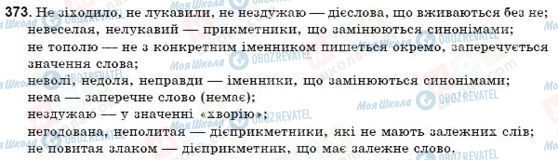 373. Не зіходило, не лукавили, не нездужаю — дієслова, що вживаються без не;
невеселая, нелукавий — прикметники, що замінюються синонімами;
не тополю — не з конкретним іменником пишеться окремо, заперечується значення слова;
неволі, недоля, неправди — іменники, що замінюються синонімами;
нема — заперечне слово (немає);
нездужаю — у значенні «хворію»;
негодована, неполитая — дієприкметники, які не мають залежних слів;
не повитая злаком — дієприкметник, що має залежне слово.

Моя Школа OBOZREVATEL